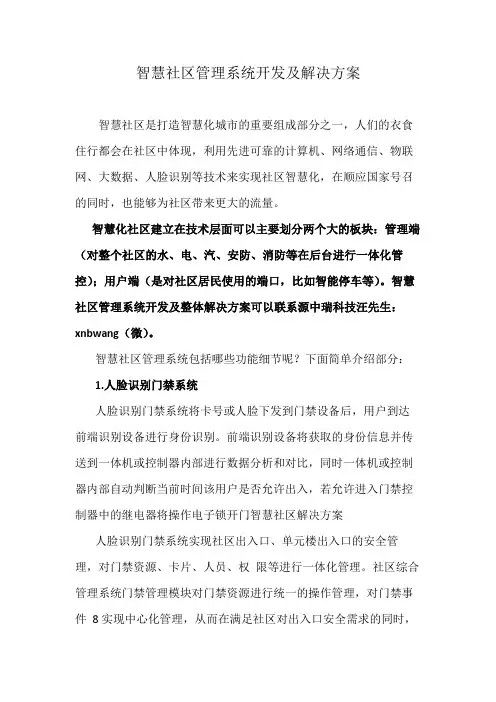 智慧社区管理系统开发及解决方案

智慧社区是打造智慧化城市的重要组成部分之一，人们的衣食住行都会在社区中体现，利用先进可靠的计算机、网络通信、物联网、大数据、人脸识别等技术来实现社区智慧化，在顺应国家号召的同时，也能够为社区带来更大的流量。

智慧化社区建立在技术层面可以主要划分两个大的板块：管理端（对整个社区的水、电、汽、安防、消防等在后台进行一体化管控）；用户端（是对社区居民使用的端口，比如智能停车等）。智慧社区管理系统开发及整体解决方案可以联系源中瑞科技汪先生：xnbwang（微）。

智慧社区管理系统包括哪些功能细节呢？下面简单介绍部分：

1.人脸识别门禁系统

人脸识别门禁系统将卡号或人脸下发到门禁设备后，用户到达前端识别设备进行身份识别。前端识别设备将获取的身份信息并传送到一体机或控制器内部进行数据分析和对比，同时一体机或控制器内部自动判断当前时间该用户是否允许出入，若允许进入门禁控制器中的继电器将操作电子锁开门智慧社区解决方案

人脸识别门禁系统实现社区出入口、单元楼出入口的安全管理，对门禁资源、卡片、人员、权 限等进行一体化管理。社区综合管理系统门禁管理模块对门禁资源进行统一的操作管理，对门禁事件 8 实现中心化管理，从而在满足社区对出入口安全需求的同时，